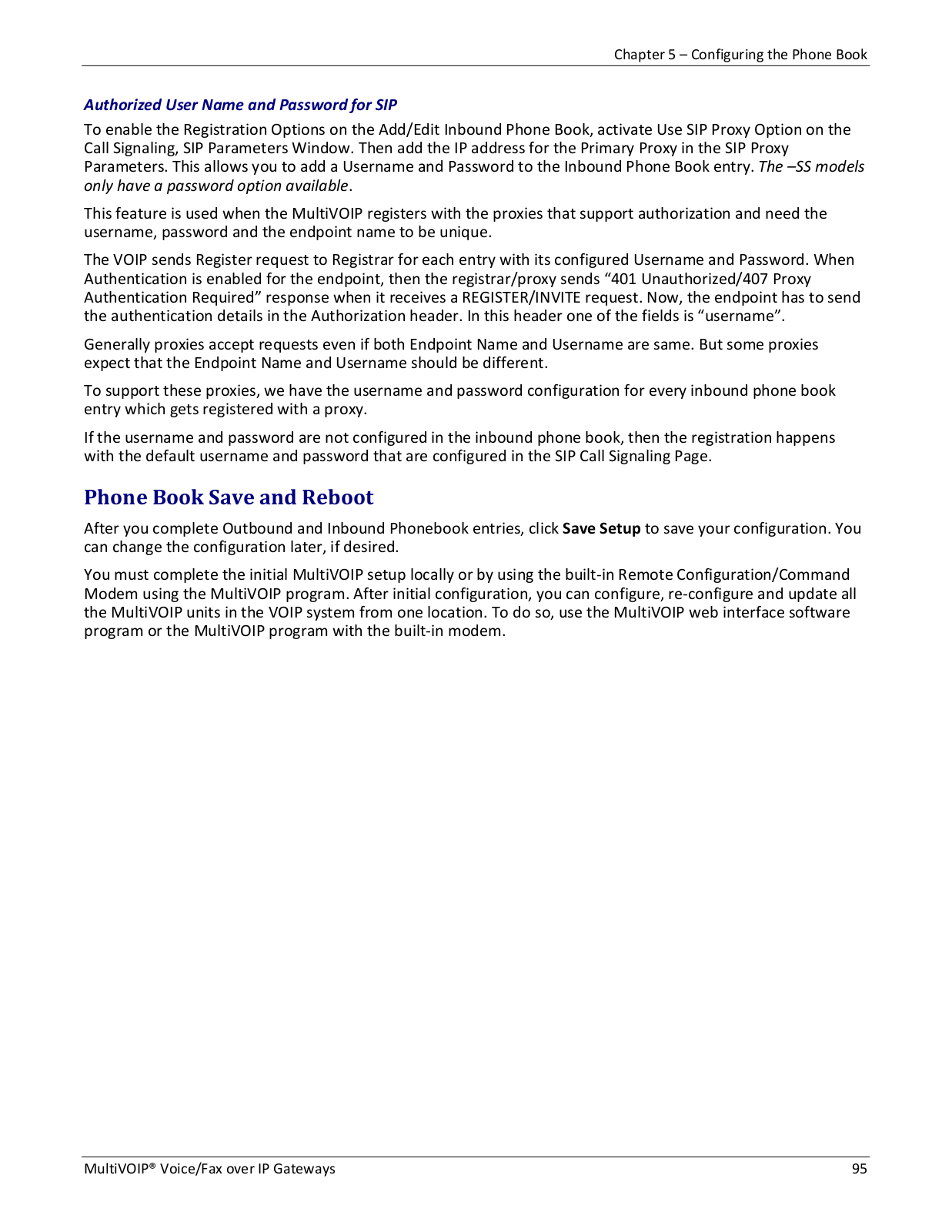 Chapter 5 – Configuring the Phone Book

Authorized User Name and Password for SIP

To enable the Registration Options on the Add/Edit Inbound Phone Book, activate Use SIP Proxy Option on the Call Signaling, SIP Parameters Window. Then add the IP address for the Primary Proxy in the SIP Proxy Parameters. This allows you to add a Username and Password to the Inbound Phone Book entry. The –SS models only have a password option available.

This feature is used when the MultiVOIP registers with the proxies that support authorization and need the username, password and the endpoint name to be unique.

The VOIP sends Register request to Registrar for each entry with its configured Username and Password. When Authentication is enabled for the endpoint, then the registrar/proxy sends “401 Unauthorized/407 Proxy Authentication Required” response when it receives a REGISTER/INVITE request. Now, the endpoint has to send the authentication details in the Authorization header. In this header one of the fields is “username”.

Generally proxies accept requests even if both Endpoint Name and Username are same. But some proxies expect that the Endpoint Name and Username should be different.

To support these proxies, we have the username and password configuration for every inbound phone book entry which gets registered with a proxy.

If the username and password are not configured in the inbound phone book, then the registration happens with the default username and password that are configured in the SIP Call Signaling Page.

Phone Book Save and Reboot

After you complete Outbound and Inbound Phonebook entries, click Save Setup to save your configuration. You can change the configuration later, if desired.

You must complete the initial MultiVOIP setup locally or by using the built-in Remote Configuration/Command Modem using the MultiVOIP program. After initial configuration, you can configure, re-configure and update all the MultiVOIP units in the VOIP system from one location. To do so, use the MultiVOIP web interface software program or the MultiVOIP program with the built-in modem.

MultiVOIP® Voice/Fax over IP Gateways

95